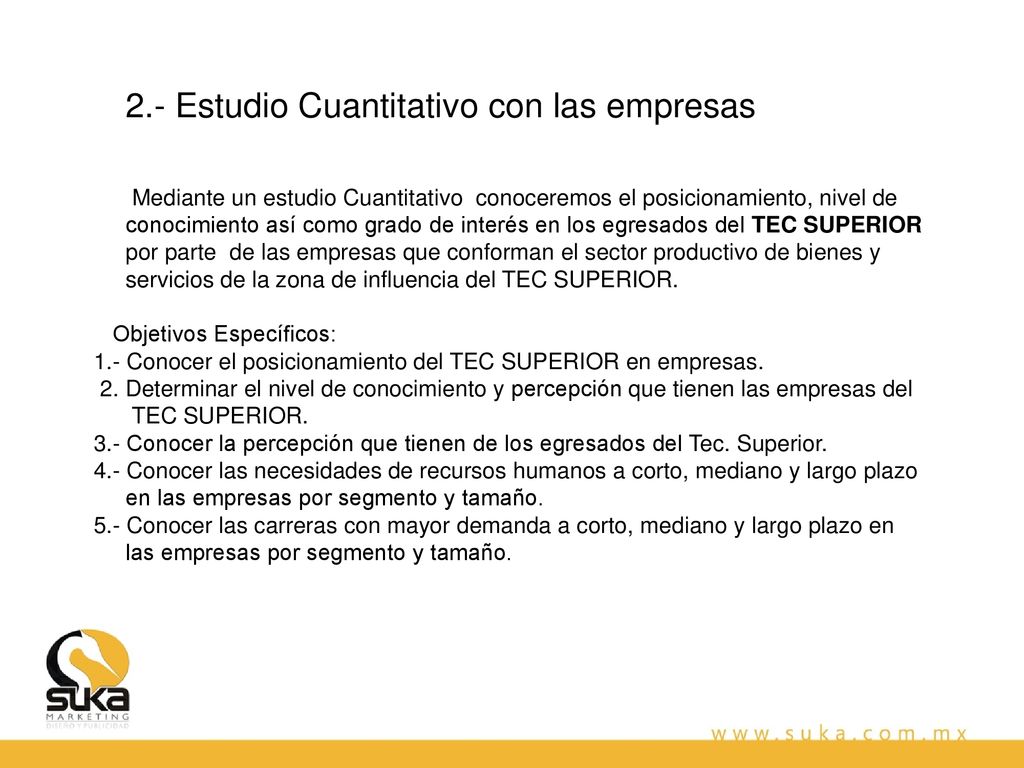 2.- Estudio Cuantitativo con las empresas

Mediante un estudio Cuantitativo conoceremos el posicionamiento, nivel de conocimiento así como grado de interés en los egresados del TEC SUPERIOR por parte de las empresas que conforman el sector productivo de bienes y servicios de la zona de influencia del TEC SUPERIOR.

Objetivos Específicos:
1.- Conocer el posicionamiento del TEC SUPERIOR en empresas.
2. Determinar el nivel de conocimiento y percepción que tienen las empresas del TEC SUPERIOR.
3.- Conocer la percepción que tienen de los egresados del Tec. Superior.
4.- Conocer las necesidades de recursos humanos a corto, mediano y largo plazo en las empresas por segmento y tamaño.
5.- Conocer las carreras con mayor demanda a corto, mediano y largo plazo en las empresas por segmento y tamaño.

SUKA
MARKETING
DISEÑO Y PUBLICIDAD

www.suka.com.mx